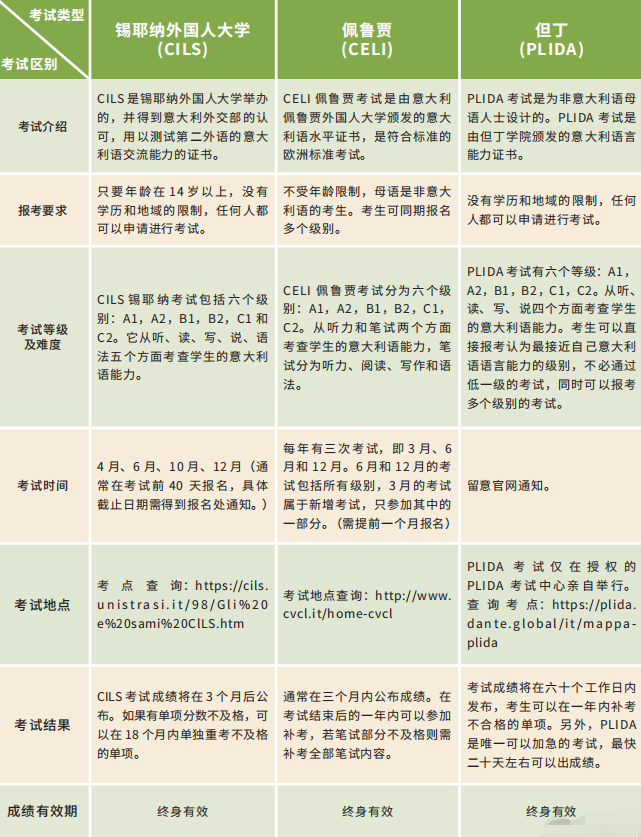 | 考试类型 / 考试区别 | 锡耶纳外国人大学 (CILS) | 佩鲁贾 (CELI) | 但丁 (PLIDA) |
|---|---|---|---|
| 考试介绍 | CILS 是锡耶纳外国人大学举办的，并得到意大利外交部的认可，用以测试第二外语的意大利语交流能力的证书。 | CELI 佩鲁贾考试是由意大利佩鲁贾外国人大学颁发的意大利语水平证书，是符合标准的欧洲标准考试。 | PLIDA 考试是为非意大利语母语人士设计的。PLIDA 考试是由但丁学院颁发的意大利语言能力证书。 |
| 报考要求 | 只要年龄在 14 岁以上，没有学历和地域的限制，任何人都可以申请进行考试。 | 不受年龄限制，母语是非意大利语的考生。考生可同期报名多个级别。 | 没有学历和地域的限制，任何人都可以申请进行考试。 |
| 考试等级及难度 | CILS 锡耶纳考试包括六个级别：A1，A2，B1，B2，C1 和 C2。它从听、读、写、说、语法五个方面考查学生的意大利语能力。 | CELI 佩鲁贾考试分为六个级别：A1，A2，B1，B2，C1，C2。从听力和笔试两个方面考查学生的意大利语能力，笔试分为听力、阅读、写作和语法。 | PLIDA 考试有六个等级：A1，A2，B1，B2，C1，C2。从听、读、写、说四个方面考查学生的意大利语能力。考生可以直接报考认为最接近自己意大利语语言能力的级别，不必通过低一级的考试，同时可以报考多个级别的考试。 |
| 考试时间 | 4 月、6 月、10 月、12 月（通常在考试前 40 天报名，具体截止日期需得到报名处通知。） | 每年有三次考试，即 3 月、6 月和 12 月。6 月和 12 月的考试包括所有级别，3 月的考试属于新增考试，只参加其中的一部分。(需提前一个月报名) | 留意官网通知。 |
| 考试地点 | 考点查询：https://cils.unistrasi.it/98/Gli%20e%20sami%20CILS.htm | 考试地点查询：http://www.cvcl.it/home-cvcl | PLIDA 考试仅在授权的 PLIDA 考试中心亲自举行。查询考点：https://plida.dante.global/it/mappa-plida |
| 考试结果 | CILS 考试成绩将在 3 个月后公布。如果有单项分数不及格，可以在 18 个月内单独重考不及格的单项。 | 通常在三个月内公布成绩。在考试结束后的一年内可以参加补考，若笔试部分不及格则需补考全部笔试内容。 | 考试成绩将在六十个工作日内发布，考生可以在一年内补考不合格的单项。另外，PLIDA 是唯一可以加急的考试，最快二十天左右可以出成绩。 |
| 成绩有效期 | 终身有效 | 终身有效 | 终身有效 |